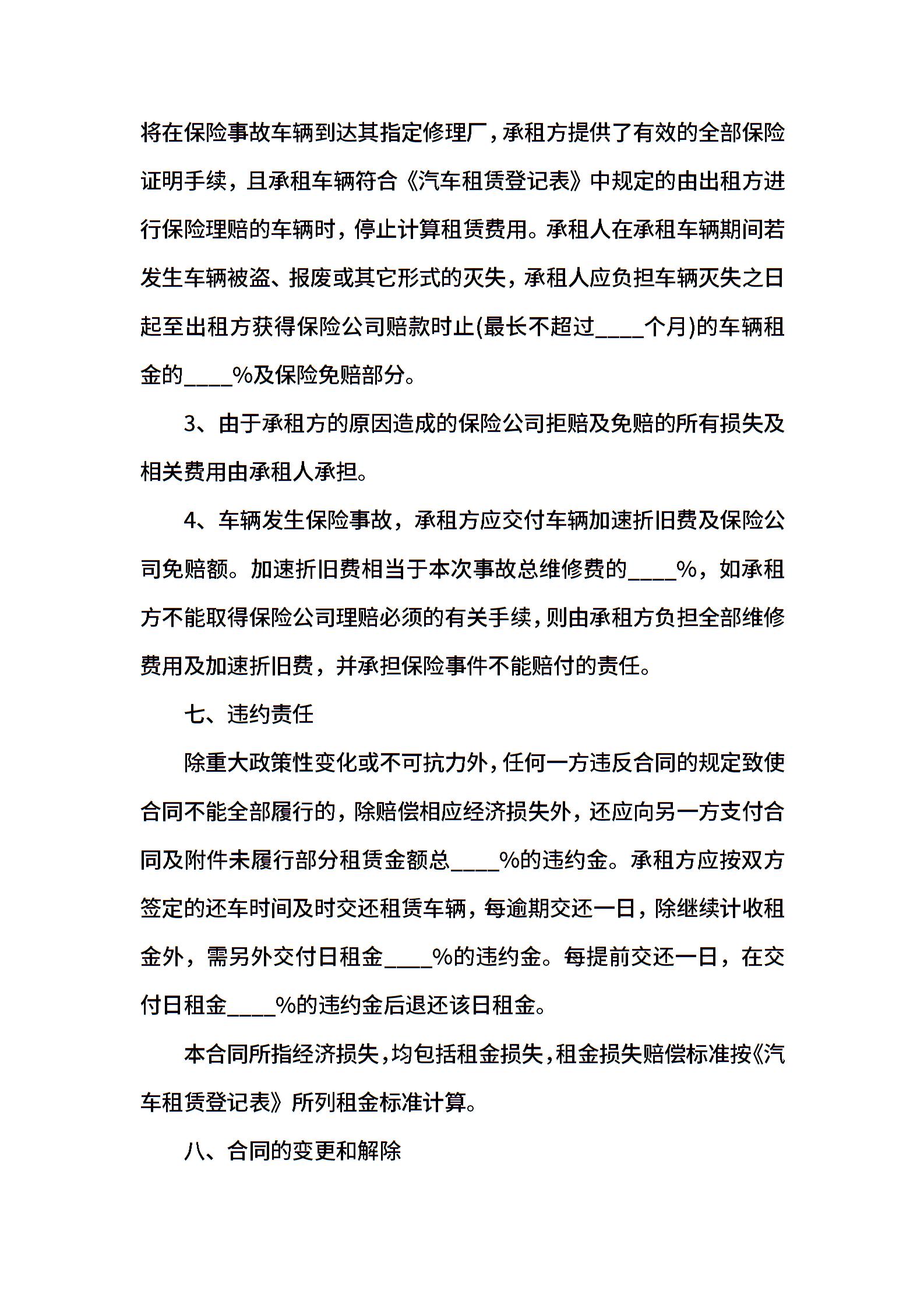 将在保险事故车辆到达其指定修理厂，承租方提供了有效的全部保险证明手续，且承租车辆符合《汽车租赁登记表》中规定的由出租方进行保险理赔的车辆时，停止计算租赁费用。承租人在承租车辆期间若发生车辆被盗、报废或其它形式的灭失，承租人应负担车辆灭失之日起至出租方获得保险公司赔款时止(最长不超过____个月)的车辆租金的____%及保险免赔部分。

3、由于承租方的原因造成的保险公司拒赔及免赔的所有损失及相关费用由承租人承担。

4、车辆发生保险事故，承租方应交付车辆加速折旧费及保险公司免赔额。加速折旧费相当于本次事故总维修费的____%，如承租方不能取得保险公司理赔必须的有关手续，则由承租方负担全部维修费用及加速折旧费，并承担保险事件不能赔付的责任。

七、违约责任

除重大政策性变化或不可抗力外，任何一方违反合同的规定致使合同不能全部履行的，除赔偿相应经济损失外，还应向另一方支付合同及附件未履行部分租赁金额总____%的违约金。承租方应按双方签定的还车时间及时交还租赁车辆，每逾期交还一日，除继续计收租金外，需另外交付日租金____%的违约金。每提前交还一日，在交付日租金____%的违约金后退还该日租金。

本合同所指经济损失，均包括租金损失，租金损失赔偿标准按《汽车租赁登记表》所列租金标准计算。

八、合同的变更和解除